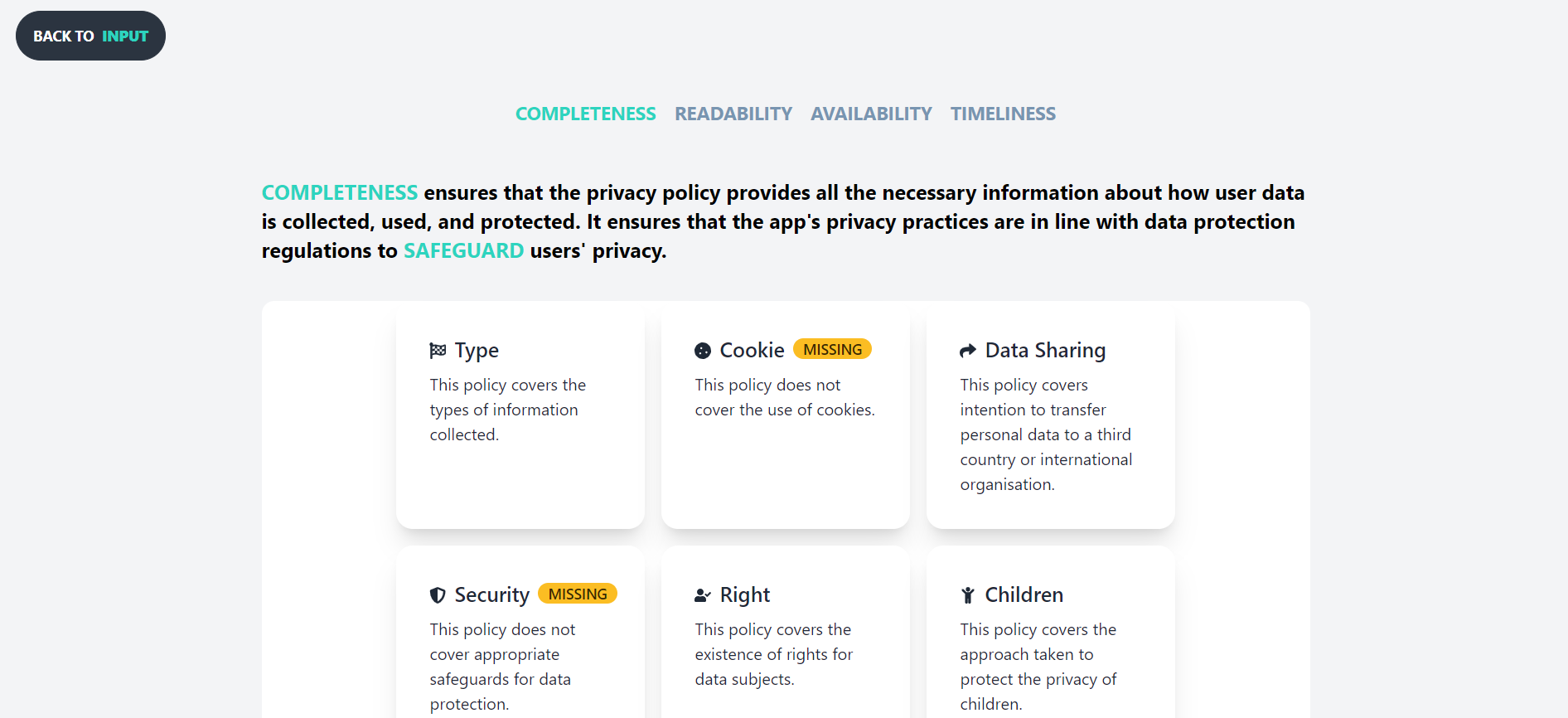 BACK TO INPUT

COMPLETENESS READABILITY AVAILABILITY TIMELINESS

COMPLETENESS ensures that the privacy policy provides all the necessary information about how user data is collected, used, and protected. It ensures that the app's privacy practices are in line with data protection regulations to SAFEGUARD users' privacy.

Type

This policy covers the types of information collected.

Cookie MISSING

This policy does not cover the use of cookies.

Data Sharing

This policy covers intention to transfer personal data to a third country or international organisation.

Security MISSING

This policy does not cover appropriate safeguards for data protection.

Right

This policy covers the existence of rights for data subjects.

Children

This policy covers the approach taken to protect the privacy of children.